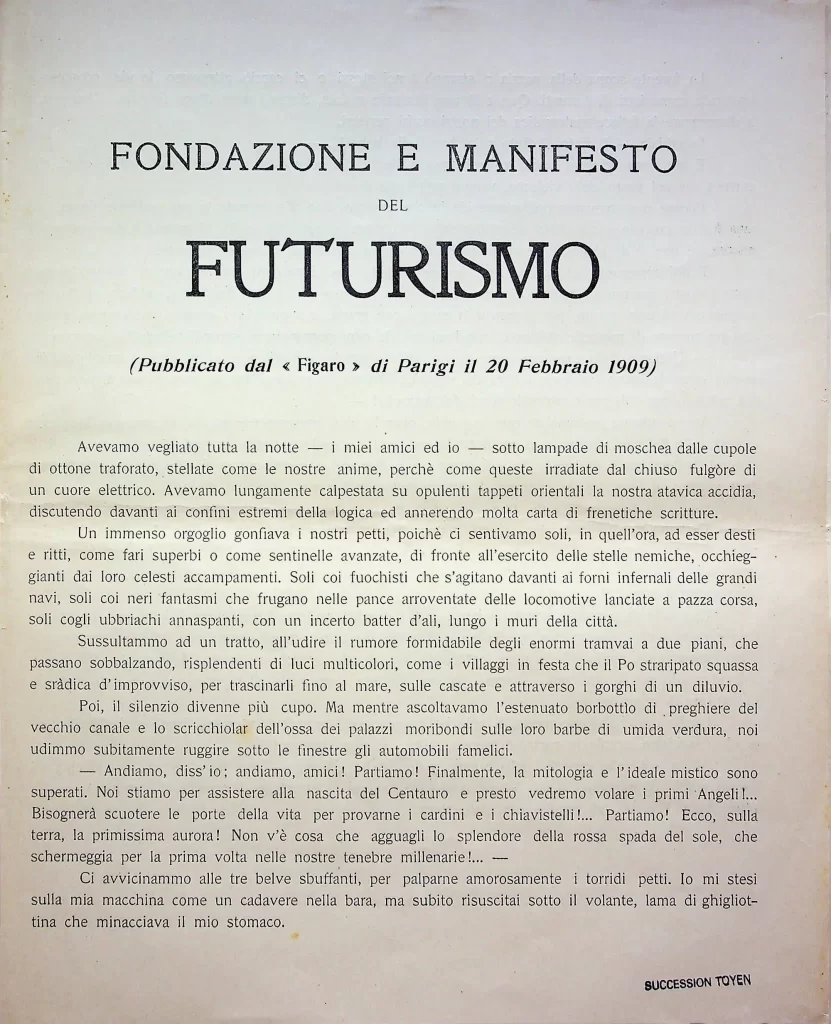 FONDAZIONE E MANIFESTO

DEL

FUTURISMO

(Pubblicato dal « Figaro » di Parigi il 20 Febbraio 1909)

Avevamo vegliato tutta la notte — i miei amici ed io — sotto lampade di moschea dalle cupole di ottone traforato, stellate come le nostre anime, perchè come queste irradiate dal chiuso fulgòre di un cuore elettrico. Avevamo lungamente calpestata su opulenti tappeti orientali la nostra atavica accidia, discutendo davanti ai confini estremi della logica ed annerendo molta carta di frenetiche scritture.

Un immenso orgoglio gonfiava i nostri petti, poichè ci sentivamo soli, in quell'ora, ad esser desti e ritti, come fari superbi o come sentinelle avanzate, di fronte all'esercito delle stelle nemiche, occhieggianti dai loro celesti accampamenti. Soli coi fuochisti che s'agitano davanti ai forni infernali delle grandi navi, soli coi neri fantasmi che frugano nelle pance arroventate delle locomotive lanciate a pazza corsa, soli cogli ubbriachi annaspanti, con un incerto batter d'ali, lungo i muri della città.

Sussultammo ad un tratto, all'udire il rumore formidabile degli enormi tramvai a due piani, che passano sobbalzando, risplendenti di luci multicolori, come i villaggi in festa che il Po straripato squassa e sràdica d'improvviso, per trascinarli fino al mare, sulle cascate e attraverso i gorghi di un diluvio.

Poi, il silenzio divenne più cupo. Ma mentre ascoltavamo l'estenuato borbottìo di preghiere del vecchio canale e lo scricchiolar dell'ossa dei palazzi moribondi sulle loro barbe di umida verdura, noi udimmo subitamente ruggire sotto le finestre gli automobili famelici.

— Andiamo, diss'io; andiamo, amici! Partiamo! Finalmente, la mitologia e l'ideale mistico sono superati. Noi stiamo per assistere alla nascita del Centauro e presto vedremo volare i primi Angeli!... Bisognerà scuotere le porte della vita per provarne i cardini e i chiavistelli!... Partiamo! Ecco, sulla terra, la primissima aurora! Non v'è cosa che agguagli lo splendore della rossa spada del sole, che schermeggia per la prima volta nelle nostre tenebre millenarie!... —

Ci avvicinammo alle tre belve sbuffanti, per palparne amorosamente i torridi petti. Io mi stesi sulla mia macchina come un cadavere nella bara, ma subito risuscitai sotto il volante, lama di ghigliottina che minacciava il mio stomaco.

SUCCESSION TOYEN